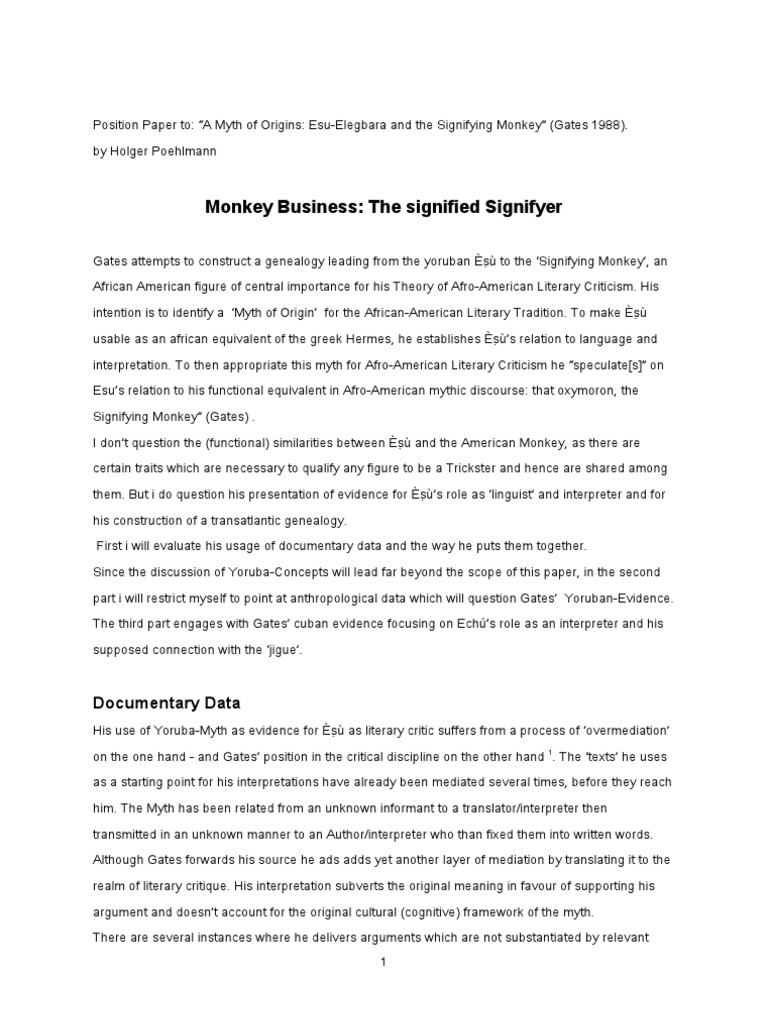 Position Paper to: "A Myth of Origins: Esu-Elegbara and the Signifying Monkey" (Gates 1988).
by Holger Poehlmann

Monkey Business: The signified Signifyer

Gates attempts to construct a genealogy leading from the yoruban Èṣù to the 'Signifying Monkey', an African American figure of central importance for his Theory of Afro-American Literary Criticism. His intention is to identify a 'Myth of Origin' for the African-American Literary Tradition. To make Èṣù usable as an african equivalent of the greek Hermes, he establishes Èṣù's relation to language and interpretation. To then appropriate this myth for Afro-American Literary Criticism he "speculate[s]" on Esu's relation to his functional equivalent in Afro-American mythic discourse: that oxymoron, the Signifying Monkey" (Gates) .
I don't question the (functional) similarities between Èṣù and the American Monkey, as there are certain traits which are necessary to qualify any figure to be a Trickster and hence are shared among them. But i do question his presentation of evidence for Èṣù's role as 'linguist' and interpreter and for his construction of a transatlantic genealogy.
First i will evaluate his usage of documentary data and the way he puts them together.
Since the discussion of Yoruba-Concepts will lead far beyond the scope of this paper, in the second part i will restrict myself to point at anthropological data which will question Gates' Yoruban-Evidence. The third part engages with Gates' cuban evidence focusing on Echú's role as an interpreter and his supposed connection with the 'jigue'.

Documentary Data

His use of Yoruba-Myth as evidence for Èṣù as literary critic suffers from a process of 'overmediation' on the one hand - and Gates' position in the critical discipline on the other hand $^1$. The 'texts' he uses as a starting point for his interpretations have already been mediated several times, before they reach him. The Myth has been related from an unknown informant to a translator/interpreter then transmitted in an unknown manner to an Author/interpreter who than fixed them into written words. Although Gates forwards his source he ads adds yet another layer of mediation by translating it to the realm of literary critique. His interpretation subverts the original meaning in favour of supporting his argument and doesn't account for the original cultural (cognitive) framework of the myth.
There are several instances where he delivers arguments which are not substantiated by relevant

1